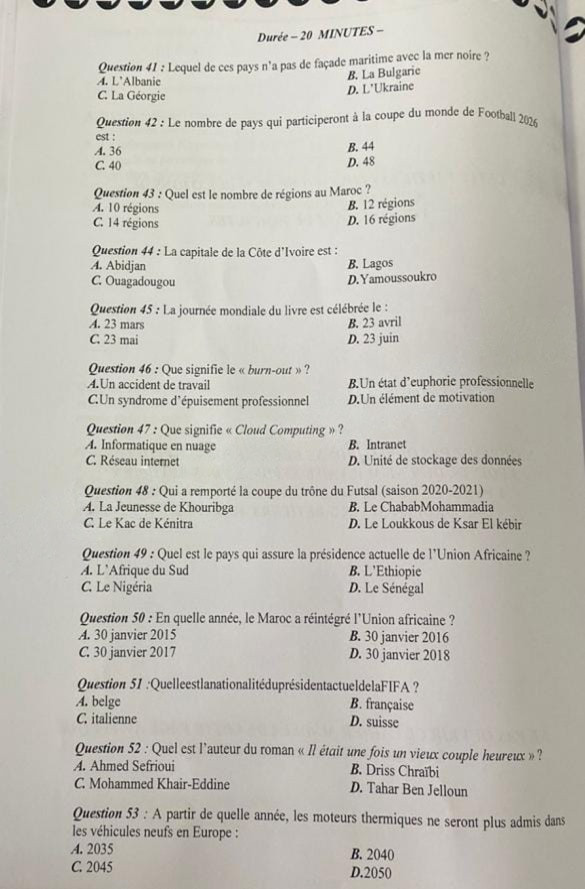 Durée – 20 MINUTES –

Question 41 : Lequel de ces pays n'a pas de façade maritime avec la mer noire ?
A. L'Albanie
B. La Bulgarie
C. La Géorgie
D. L'Ukraine

Question 42 : Le nombre de pays qui participeront à la coupe du monde de Football 2026 est :
A. 36
B. 44
C. 40
D. 48

Question 43 : Quel est le nombre de régions au Maroc ?
A. 10 régions
B. 12 régions
C. 14 régions
D. 16 régions

Question 44 : La capitale de la Côte d'Ivoire est :
A. Abidjan
B. Lagos
C. Ouagadougou
D.Yamoussoukro

Question 45 : La journée mondiale du livre est célébrée le :
A. 23 mars
B. 23 avril
C. 23 mai
D. 23 juin

Question 46 : Que signifie le « burn-out » ?
A.Un accident de travail
B.Un état d'euphorie professionnelle
C.Un syndrome d'épuisement professionnel
D.Un élément de motivation

Question 47 : Que signifie « Cloud Computing » ?
A. Informatique en nuage
B. Intranet
C. Réseau internet
D. Unité de stockage des données

Question 48 : Qui a remporté la coupe du trône du Futsal (saison 2020-2021)
A. La Jeunesse de Khouribga
B. Le ChababMohammadia
C. Le Kac de Kénitra
D. Le Loukkous de Ksar El kébir

Question 49 : Quel est le pays qui assure la présidence actuelle de l'Union Africaine ?
A. L'Afrique du Sud
B. L'Ethiopie
C. Le Nigéria
D. Le Sénégal

Question 50 : En quelle année, le Maroc a réintégré l'Union africaine ?
A. 30 janvier 2015
B. 30 janvier 2016
C. 30 janvier 2017
D. 30 janvier 2018

Question 51 :QuelleestlanationalitéduprésidentactueldelaFIFA ?
A. belge
B. française
C. italienne
D. suisse

Question 52 : Quel est l'auteur du roman « Il était une fois un vieux couple heureux » ?
A. Ahmed Sefrioui
B. Driss Chraïbi
C. Mohammed Khair-Eddine
D. Tahar Ben Jelloun

Question 53 : A partir de quelle année, les moteurs thermiques ne seront plus admis dans les véhicules neufs en Europe :
A. 2035
B. 2040
C. 2045
D.2050